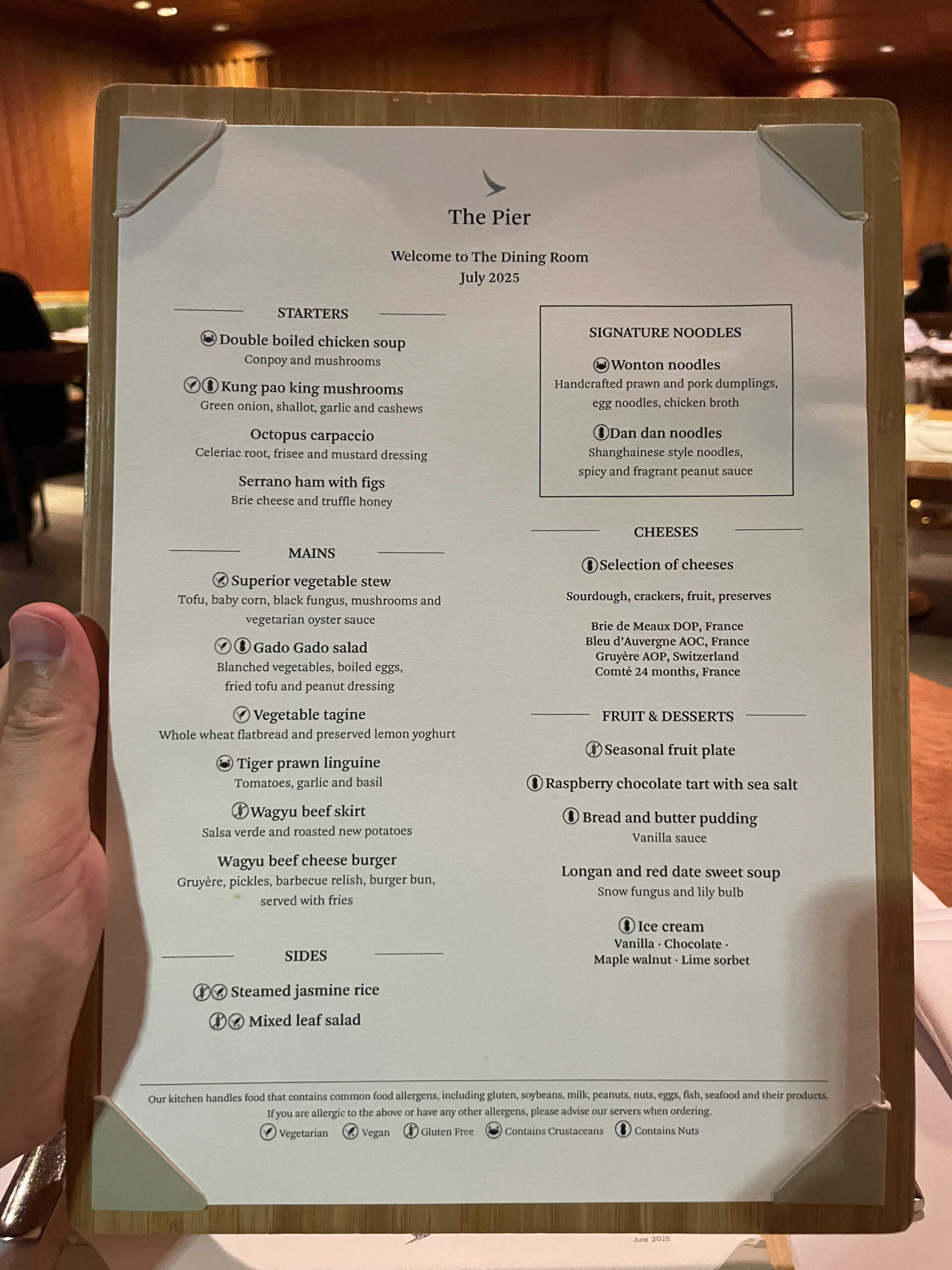 The Pier

Welcome to The Dining Room
July 2025

STARTERS

Double boiled chicken soup
Conpoy and mushrooms

Kung pao king mushrooms
Green onion, shallot, garlic and cashews

Octopus carpaccio
Celeriac root, frisee and mustard dressing

Serrano ham with figs
Brie cheese and truffle honey

MAINS

Superior vegetable stew
Tofu, baby corn, black fungus, mushrooms and vegetarian oyster sauce

Gado Gado salad
Blanched vegetables, boiled eggs, fried tofu and peanut dressing

Vegetable tagine
Whole wheat flatbread and preserved lemon yoghurt

Tiger prawn linguine
Tomatoes, garlic and basil

Wagyu beef skirt
Salsa verde and roasted new potatoes

Wagyu beef cheese burger
Gruyère, pickles, barbecue relish, burger bun, served with fries

SIDES

Steamed jasmine rice

Mixed leaf salad

SIGNATURE NOODLES

Wonton noodles
Handcrafted prawn and pork dumplings, egg noodles, chicken broth

Dan dan noodles
Shanghainese style noodles, spicy and fragrant peanut sauce

CHEESES

Selection of cheeses

Sourdough, crackers, fruit, preserves

Brie de Meaux DOP, France
Bleu d'Auvergne AOC, France
Gruyère AOP, Switzerland
Comté 24 months, France

FRUIT & DESSERTS

Seasonal fruit plate

Raspberry chocolate tart with sea salt

Bread and butter pudding
Vanilla sauce

Longan and red date sweet soup
Snow fungus and lily bulb

Ice cream
Vanilla · Chocolate ·
Maple walnut · Lime sorbet

Our kitchen handles food that contains common food allergens, including gluten, soybeans, milk, peanuts, nuts, eggs, fish, seafood and their products. If you are allergic to the above or have any other allergens, please advise our servers when ordering.
Vegetarian Vegan Gluten Free Contains Crustaceans Contains Nuts

June 2025